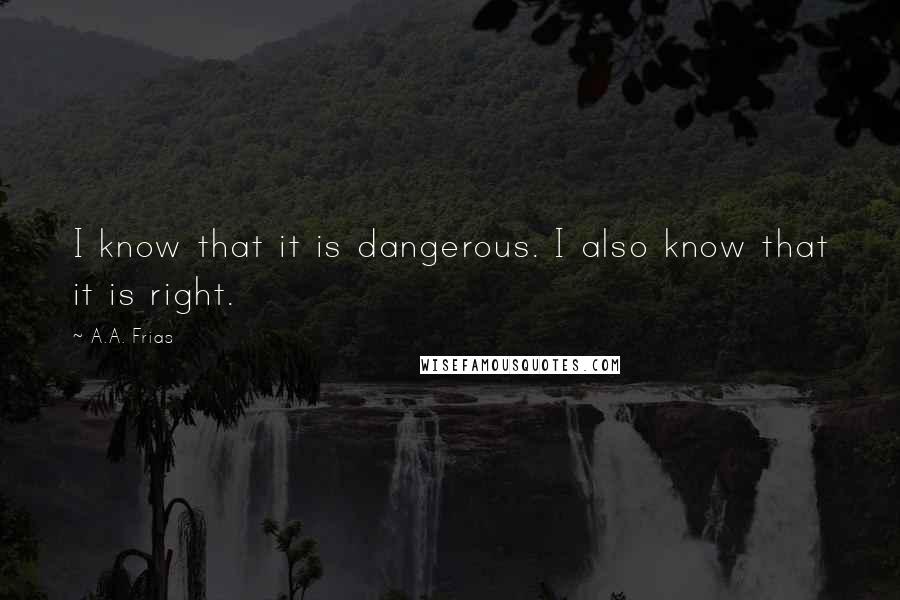 I know that it is dangerous. I also know that it is right.

~ A.A. Frias

WISEFAMOUSQUOTES.COM